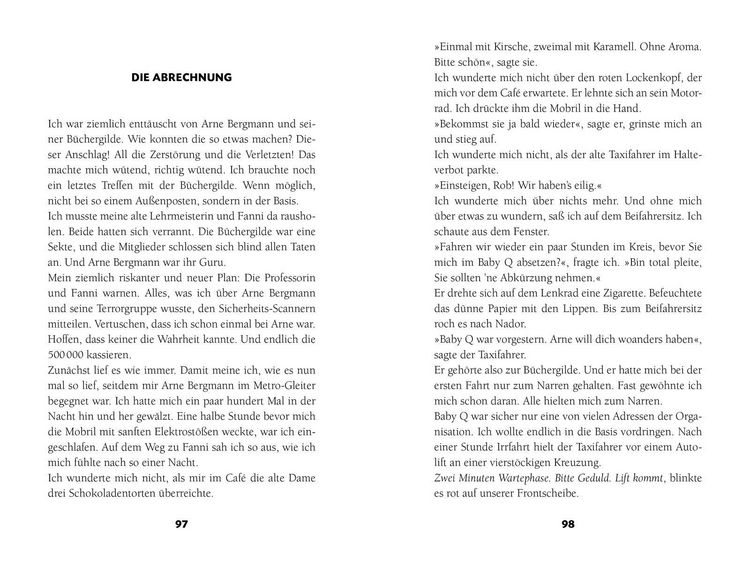 DIE ABRECHNUNG

Ich war ziemlich enttäuscht von Arne Bergmann und seiner Büchergilde. Wie konnten die so etwas machen? Dieser Anschlag! All die Zerstörung und die Verletzten! Das machte mich wütend, richtig wütend. Ich brauchte noch ein letztes Treffen mit der Büchergilde. Wenn möglich, nicht bei so einem Außenposten, sondern in der Basis.
Ich musste meine alte Lehrmeisterin und Fanni da rausholen. Beide hatten sich verrannt. Die Büchergilde war eine Sekte, und die Mitglieder schlossen sich blind allen Taten an. Und Arne Bergmann war ihr Guru.
Mein ziemlich riskanter und neuer Plan: Die Professorin und Fanni warnen. Alles, was ich über Arne Bergmann und seine Terrorgruppe wusste, den Sicherheits-Scannern mitteilen. Vertuschen, dass ich schon einmal bei Arne war. Hoffen, dass keiner die Wahrheit kannte. Und endlich die 500 000 kassieren.
Zunächst lief es wie immer. Damit meine ich, wie es nun mal so lief, seitdem mir Arne Bergmann im Metro-Gleiter begegnet war. Ich hatte mich ein paar hundert Mal in der Nacht hin und her gewälzt. Eine halbe Stunde bevor mich die Mobril mit sanften Elektrostößen weckte, war ich eingeschlafen. Auf dem Weg zu Fanni sah ich so aus, wie ich mich fühlte nach so einer Nacht.
Ich wunderte mich nicht, als mir im Café die alte Dame drei Schokoladentorten überreichte.

97

»Einmal mit Kirsche, zweimal mit Karamell. Ohne Aroma. Bitte schön«, sagte sie.
Ich wunderte mich nicht über den roten Lockenkopf, der mich vor dem Café erwartete. Er lehnte sich an sein Motorrad. Ich drückte ihm die Mobril in die Hand.
»Bekommst sie ja bald wieder«, sagte er, grinste mich an und stieg auf.
Ich wunderte mich nicht, als der alte Taxifahrer im Halteverbot parkte.
»Einsteigen, Rob! Wir haben's eilig.«
Ich wunderte mich über nichts mehr. Und ohne mich über etwas zu wundern, saß ich auf dem Beifahrersitz. Ich schaute aus dem Fenster.
»Fahren wir wieder ein paar Stunden im Kreis, bevor Sie mich im Baby Q absetzen?«, fragte ich. »Bin total pleite, Sie sollten 'ne Abkürzung nehmen.«
Er drehte sich auf dem Lenkrad eine Zigarette. Befeuchtete das dünne Papier mit den Lippen. Bis zum Beifahrersitz roch es nach Nador.
»Baby Q war vorgestern. Arne will dich woanders haben«, sagte der Taxifahrer.
Er gehörte also zur Büchergilde. Und er hatte mich bei der ersten Fahrt nur zum Narren gehalten. Fast gewöhnte ich mich schon daran. Alle hielten mich zum Narren.
Baby Q war sicher nur eine von vielen Adressen der Organisation. Ich wollte endlich in die Basis vordringen. Nach einer Stunde Irrfahrt hielt der Taxifahrer vor einem Autolift an einer vierstöckigen Kreuzung.
Zwei Minuten Wartephase. Bitte Geduld. Lift kommt, blinkte es rot auf unserer Frontscheibe.

98